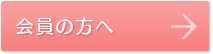 会員の方へ